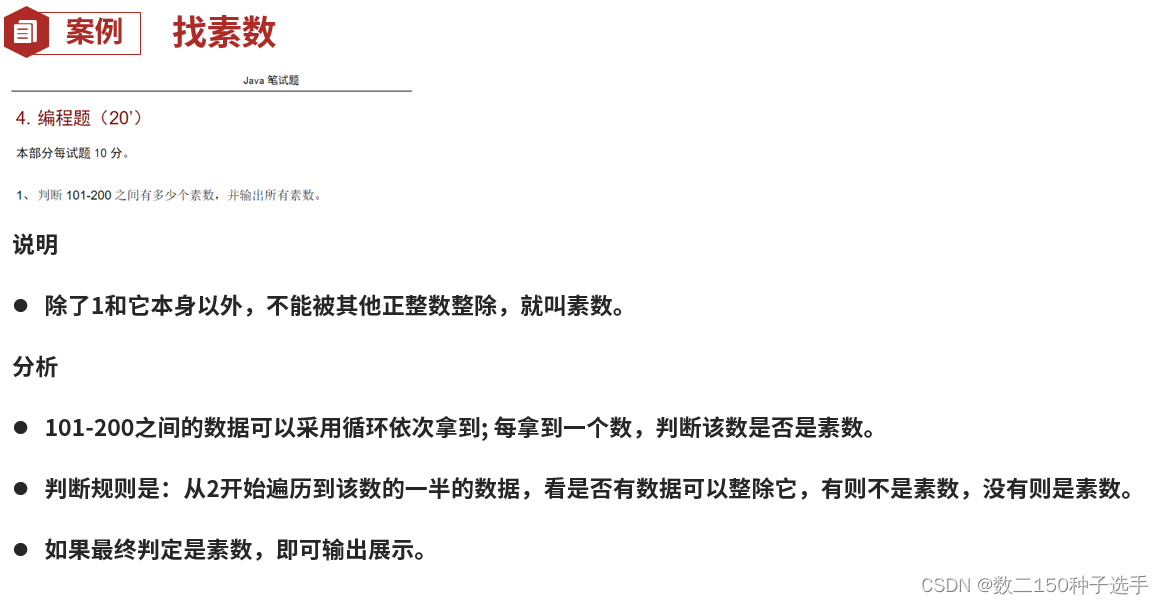 案例 找素数

Java 笔试题

4. 编程题（20'）

本部分每试题 10 分。

1、判断 101-200 之间有多少个素数，并输出所有素数。

说明

● 除了1和它本身以外，不能被其他正整数整除，就叫素数。

分析

● 101-200之间的数据可以采用循环依次拿到; 每拿到一个数，判断该数是否是素数。

● 判断规则是：从2开始遍历到该数的一半的数据，看是否有数据可以整除它，有则不是素数，没有则是素数。

● 如果最终判定是素数，即可输出展示。

CSDN @数二150种子选手